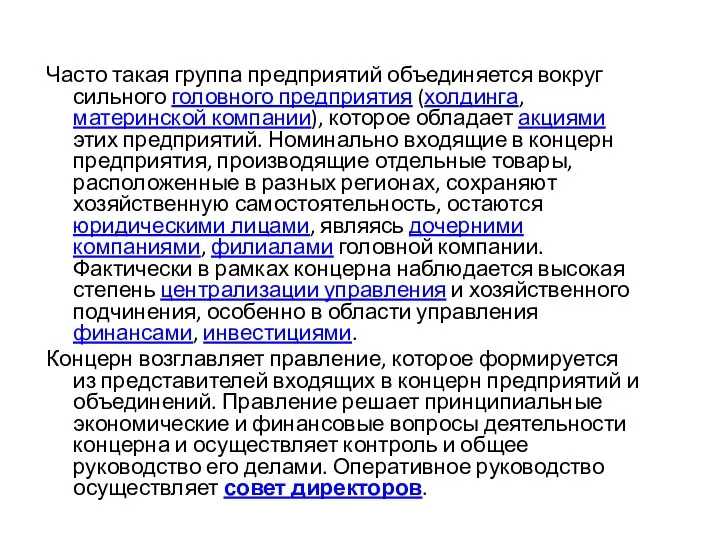 Часто такая группа предприятий объединяется вокруг сильного головного предприятия (холдинга, материнской компании), которое обладает акциями этих предприятий. Номинально входящие в концерн предприятия, производящие отдельные товары, расположенные в разных регионах, сохраняют хозяйственную самостоятельность, остаются юридическими лицами, являясь дочерними компаниями, филиалами головной компании. Фактически в рамках концерна наблюдается высокая степень централизации управления и хозяйственного подчинения, особенно в области управления финансами, инвестициями.

Концерн возглавляет правление, которое формируется из представителей входящих в концерн предприятий и объединений. Правление решает принципиальные экономические и финансовые вопросы деятельности концерна и осуществляет контроль и общее руководство его делами. Оперативное руководство осуществляет совет директоров.